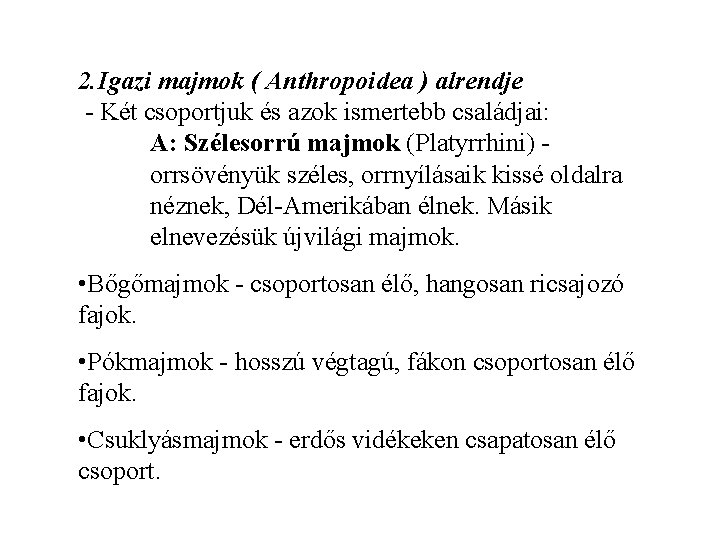 2.Igazi majmok ( Anthropoidea ) alrendje

- Két csoportjuk és azok ismertebb családjai:

A: Szélesorrú majmok (Platyrrhini) - orrsövényük széles, orrnyílásaik kissé oldalra néznek, Dél-Amerikában élnek. Másik elnevezésük újvilági majmok.

•Bőgőmajmok - csoportosan élő, hangosan ricsajozó fajok.

•Pókmajmok - hosszú végtagú, fákon csoportosan élő fajok.

•Csuklyásmajmok - erdős vidékeken csapatosan élő csoport.